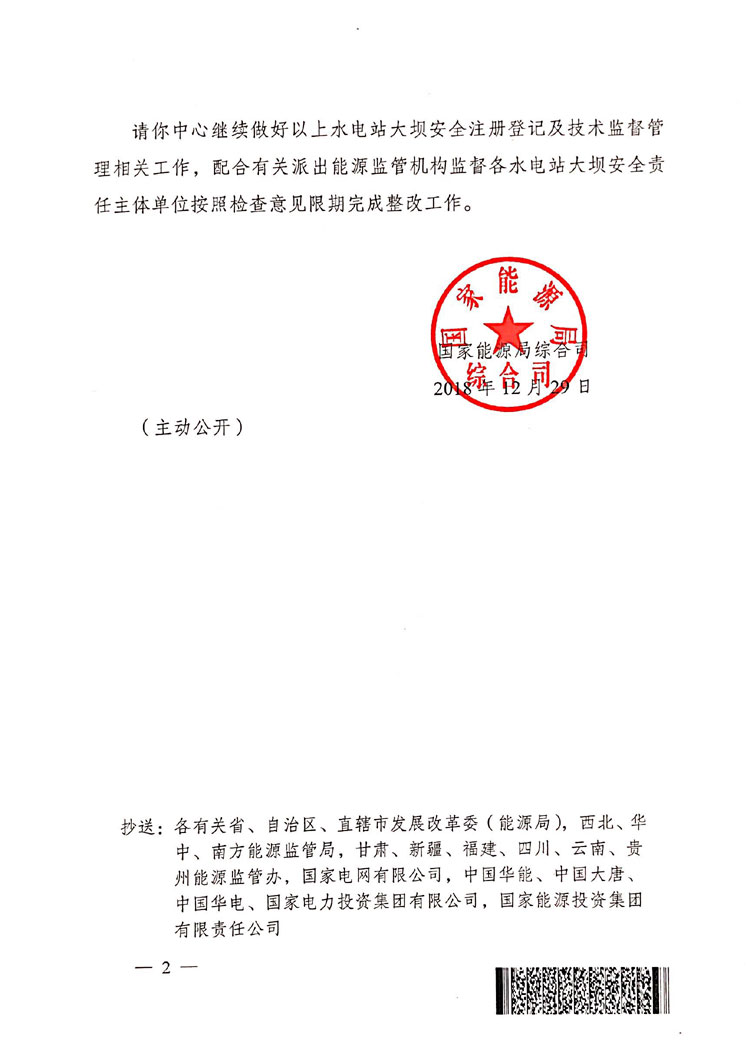 请你中心继续做好以上水电站大坝安全注册登记及技术监督管理相关工作，配合有关派出能源监管机构监督各水电站大坝安全责任主体单位按照检查意见限期完成整改工作。

国家能源局综合司

国家能源局综合司
2018年12月29日

（主动公开）

抄送：各有关省、自治区、直辖市发展改革委（能源局），西北、华中、南方能源监管局，甘肃、新疆、福建、四川、云南、贵州能源监管办，国家电网有限公司，中国华能、中国大唐、中国华电、国家电力投资集团有限公司，国家能源投资集团有限责任公司

— 2 —